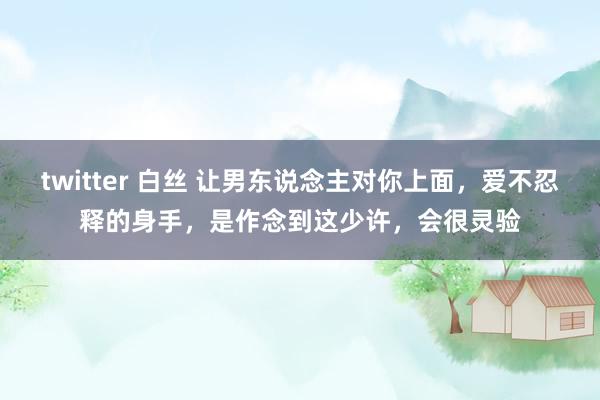 twitter 白丝 让男东说念主对你上面，爱不忍释的身手，是作念到这少许，会很灵验